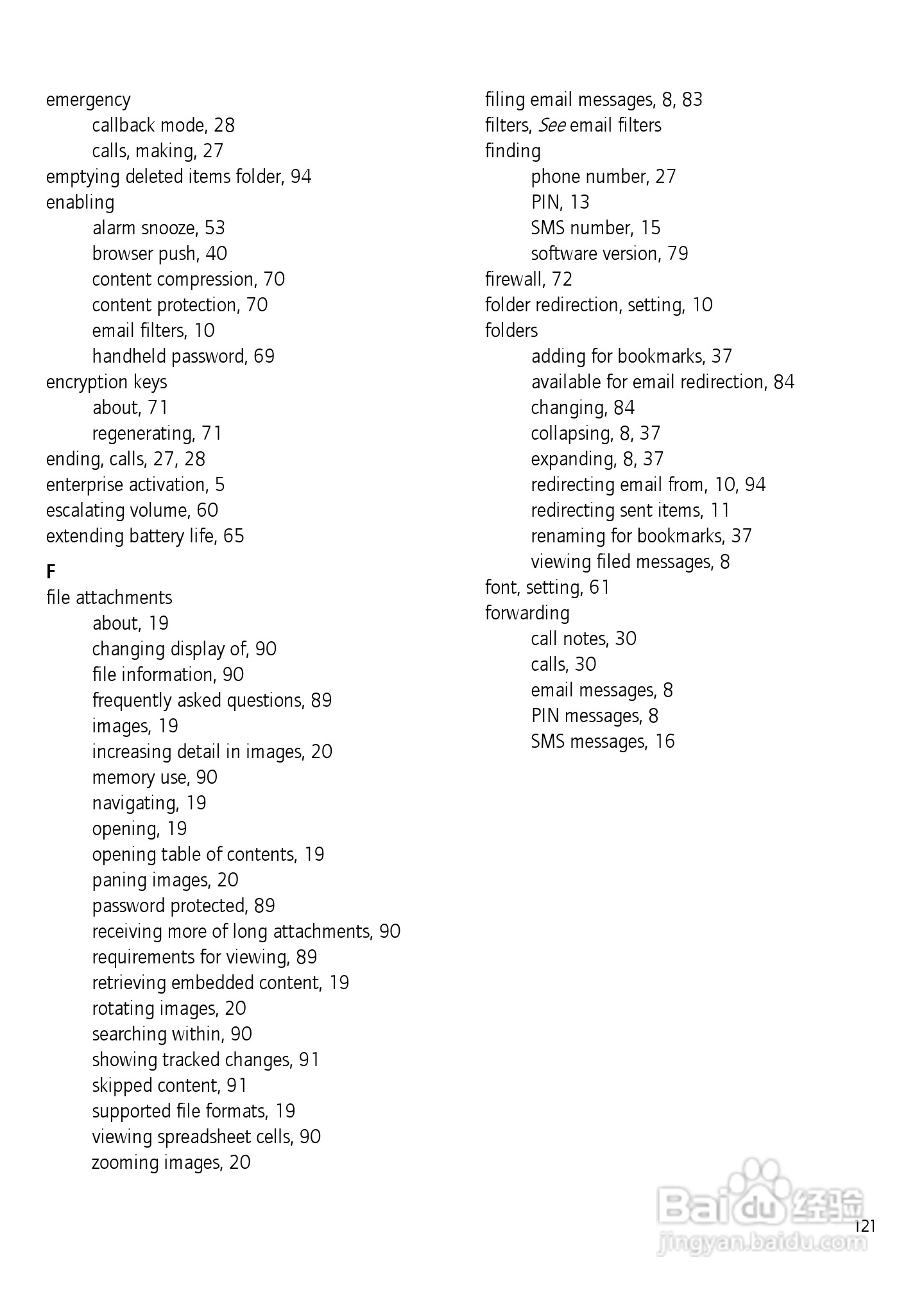 emergency
callback mode, 28
calls, making, 27
emptying deleted items folder, 94
enabling
alarm snooze, 53
browser push, 40
content compression, 70
content protection, 70
email filters, 10
handheld password, 69
encryption keys
about, 71
regenerating, 71
ending, calls, 27, 28
enterprise activation, 5
escalating volume, 60
extending battery life, 65

F
file attachments
about, 19
changing display of, 90
file information, 90
frequently asked questions, 89
images, 19
increasing detail in images, 20
memory use, 90
navigating, 19
opening, 19
opening table of contents, 19
paning images, 20
password protected, 89
receiving more of long attachments, 90
requirements for viewing, 89
retrieving embedded content, 19
rotating images, 20
searching within, 90
showing tracked changes, 91
skipped content, 91
supported file formats, 19
viewing spreadsheet cells, 90
zooming images, 20

filing email messages, 8, 83
filters, See email filters
finding
phone number, 27
PIN, 13
SMS number, 15
software version, 79
firewall, 72
folder redirection, setting, 10
folders
adding for bookmarks, 37
available for email redirection, 84
changing, 84
collapsing, 8, 37
expanding, 8, 37
redirecting email from, 10, 94
redirecting sent items, 11
renaming for bookmarks, 37
viewing filed messages, 8
font, setting, 61
forwarding
call notes, 30
calls, 30
email messages, 8
PIN messages, 8
SMS messages, 16

Baidu 经验
jingyan.baidu.com

121